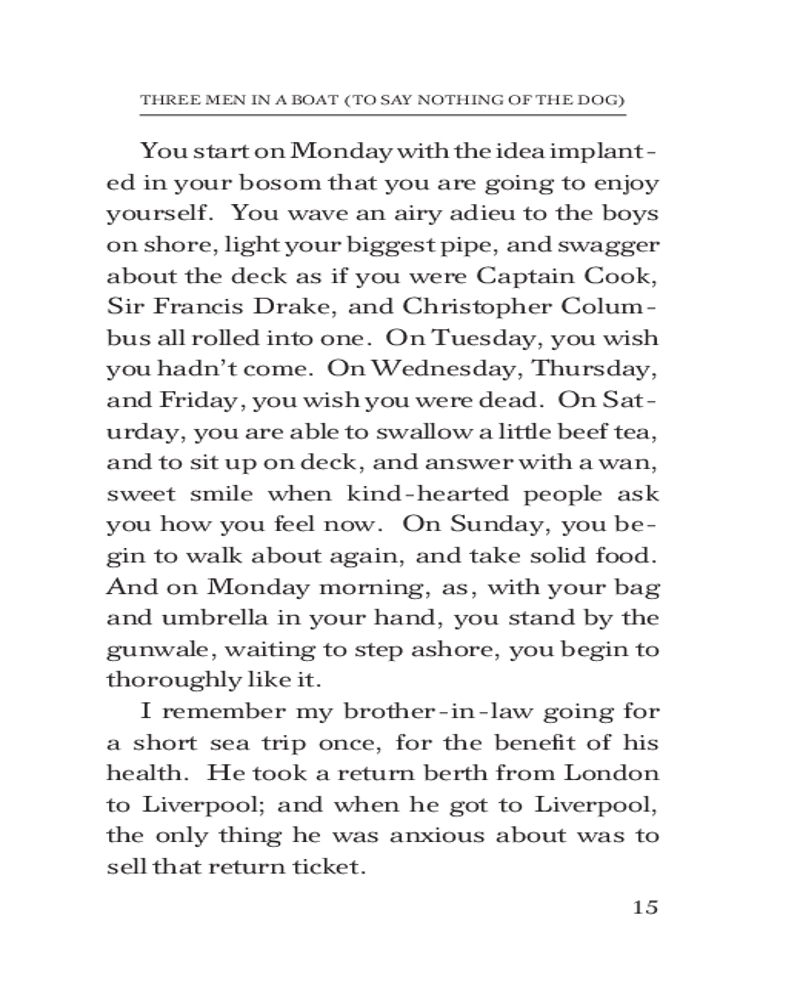 THREE MEN IN A BOAT (TO SAY NOTHING OF THE DOG)

You start on Monday with the idea implanted in your bosom that you are going to enjoy yourself. You wave an airy adieu to the boys on shore, light your biggest pipe, and swagger about the deck as if you were Captain Cook, Sir Francis Drake, and Christopher Columbus all rolled into one. On Tuesday, you wish you hadn't come. On Wednesday, Thursday, and Friday, you wish you were dead. On Saturday, you are able to swallow a little beef tea, and to sit up on deck, and answer with a wan, sweet smile when kind-hearted people ask you how you feel now. On Sunday, you begin to walk about again, and take solid food. And on Monday morning, as, with your bag and umbrella in your hand, you stand by the gunwale, waiting to step ashore, you begin to thoroughly like it.

I remember my brother-in-law going for a short sea trip once, for the benefit of his health. He took a return berth from London to Liverpool; and when he got to Liverpool, the only thing he was anxious about was to sell that return ticket.

15